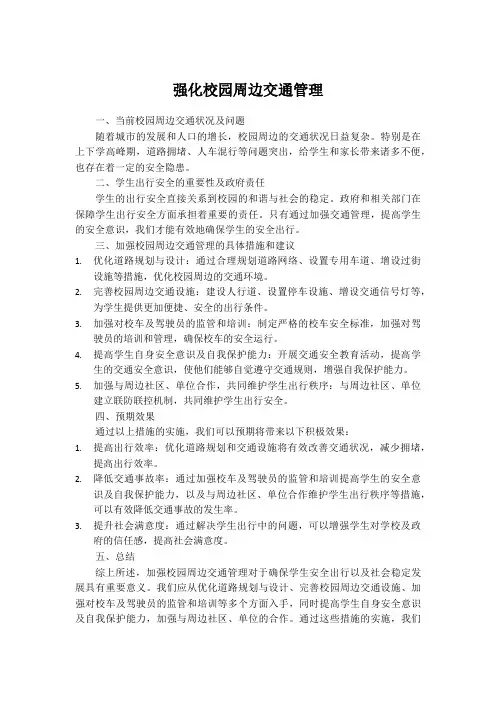 强化校园周边交通管理

一、当前校园周边交通状况及问题

随着城市的发展和人口的增长，校园周边的交通状况日益复杂。特别是在上下学高峰期，道路拥堵、人车混行等问题突出，给学生和家长带来诸多不便，也存在着一定的安全隐患。

二、学生出行安全的重要性及政府责任

学生的出行安全直接关系到校园的和谐与社会的稳定。政府和相关部门在保障学生出行安全方面承担着重要的责任。只有通过加强交通管理，提高学生的安全意识，我们才能有效地确保学生的安全出行。

三、加强校园周边交通管理的具体措施和建议

1. 优化道路规划与设计：通过合理规划道路网络、设置专用车道、增设过街设施等措施，优化校园周边的交通环境。

2. 完善校园周边交通设施：建设人行道、设置停车设施、增设交通信号灯等，为学生提供更加便捷、安全的出行条件。

3. 加强对校车及驾驶员的监管和培训：制定严格的校车安全标准，加强对驾驶员的培训和管理，确保校车的安全运行。

4. 提高学生自身安全意识及自我保护能力：开展交通安全教育活动，提高学生的交通安全意识，使他们能够自觉遵守交通规则，增强自我保护能力。

5. 加强与周边社区、单位合作，共同维护学生出行秩序：与周边社区、单位建立联防联控机制，共同维护学生出行安全。

四、预期效果

通过以上措施的实施，我们可以预期将带来以下积极效果：

1. 提高出行效率：优化道路规划和交通设施将有效改善交通状况，减少拥堵，提高出行效率。

2. 降低交通事故率：通过加强校车及驾驶员的监管和培训提高学生的安全意识及自我保护能力，以及与周边社区、单位合作维护学生出行秩序等措施，可以有效降低交通事故的发生率。

3. 提升社会满意度：通过解决学生出行中的问题，可以增强学生对学校及政府的信任感，提高社会满意度。

五、总结

综上所述，加强校园周边交通管理对于确保学生安全出行以及社会稳定发展具有重要意义。我们应从优化道路规划与设计、完善校园周边交通设施、加强对校车及驾驶员的监管和培训等多个方面入手，同时提高学生自身安全意识及自我保护能力，加强与周边社区、单位的合作。通过这些措施的实施，我们